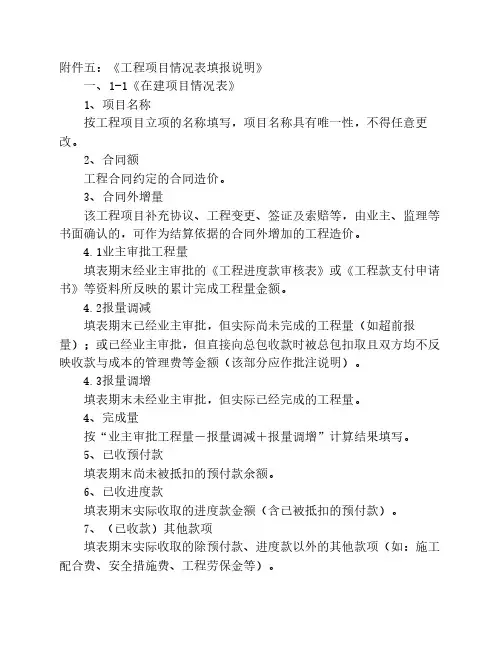 附件五：《工程项目情况表填报说明》

一、1-1《在建项目情况表》

1、项目名称

按工程项目立项的名称填写，项目名称具有唯一性，不得任意更改。

2、合同额

工程合同约定的合同造价。

3、合同外增量

该工程项目补充协议、工程变更、签证及索赔等，由业主、监理等书面确认的，可作为结算依据的合同外增加的工程造价。

4.1业主审批工程量

填表期末经业主审批的《工程进度款审核表》或《工程款支付申请书》等资料所反映的累计完成工程量金额。

4.2报量调减

填表期末已经业主审批，但实际尚未完成的工程量（如超前报量）；或已经业主审批，但直接向总包收款时被总包扣取且双方均不反映收款与成本的管理费等金额（该部分应作批注说明）。

4.3报量调增

填表期末未经业主审批，但实际已经完成的工程量。

4、完成量

按“业主审批工程量－报量调减＋报量调增”计算结果填写。

5、已收预付款

填表期末尚未被抵扣的预付款余额。

6、已收进度款

填表期末实际收取的进度款金额（含已被抵扣的预付款）。

7、（已收款）其他款项

填表期末实际收取的除预付款、进度款以外的其他款项（如：施工配合费、安全措施费、工程劳保金等）。